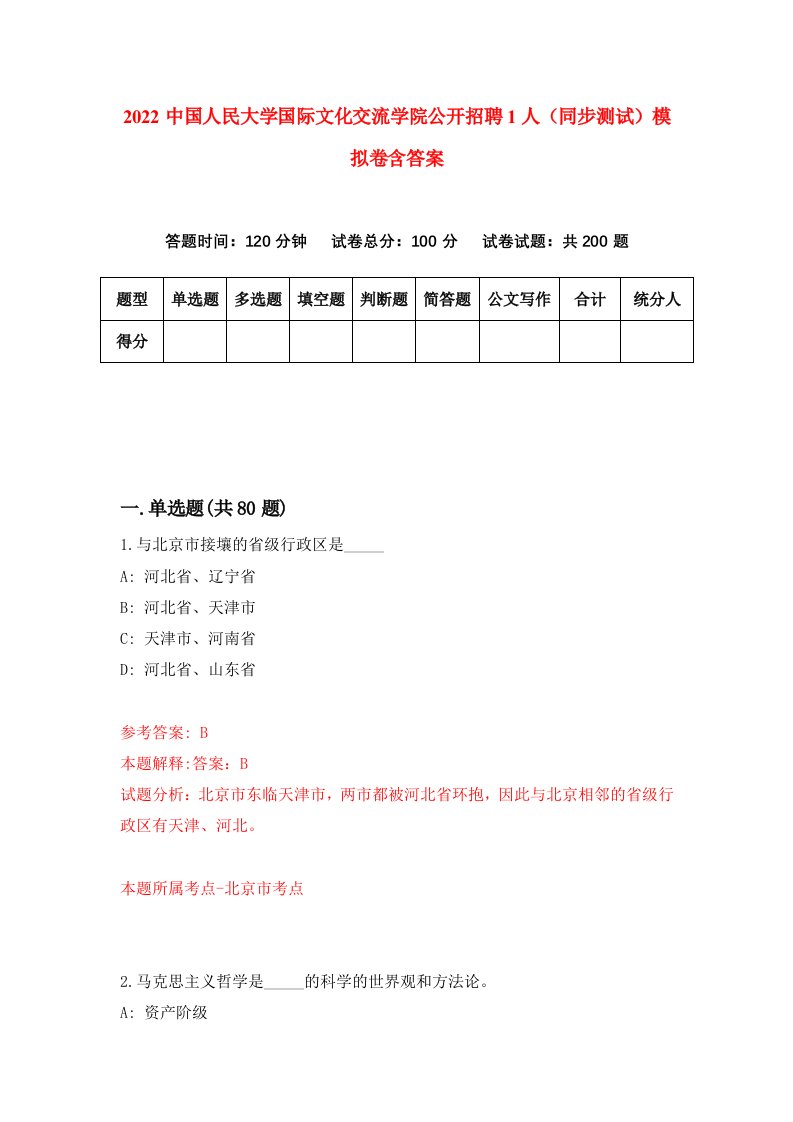 2022 中国人民大学国际文化交流学院公开招聘 1 人（同步测试）模拟卷含答案

答题时间：120 分钟　试卷总分：100 分　试卷试题：共 200 题

| 题型 | 单选题 | 多选题 | 填空题 | 判断题 | 简答题 | 公文写作 | 合计 | 统分人 |
|---|---|---|---|---|---|---|---|---|
| 得分 | | | | | | | | |

一.单选题(共 80 题)

1.与北京市接壤的省级行政区是_____

A: 河北省、辽宁省

B: 河北省、天津市

C: 天津市、河南省

D: 河北省、山东省

参考答案: B

本题解释:答案：B

试题分析：北京市东临天津市，两市都被河北省环抱，因此与北京相邻的省级行政区有天津、河北。

本题所属考点-北京市考点

2.马克思主义哲学是_____的科学的世界观和方法论。

A: 资产阶级